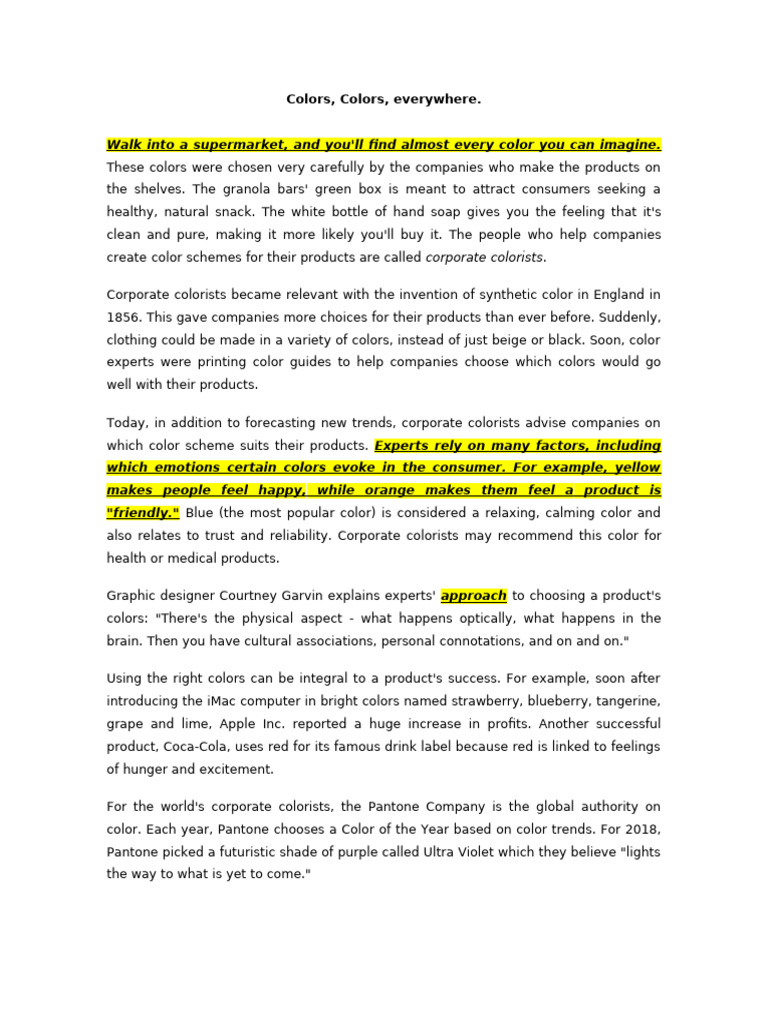 Colors, Colors, everywhere.

Walk into a supermarket, and you'll find almost every color you can imagine. These colors were chosen very carefully by the companies who make the products on the shelves. The granola bars' green box is meant to attract consumers seeking a healthy, natural snack. The white bottle of hand soap gives you the feeling that it's clean and pure, making it more likely you'll buy it. The people who help companies create color schemes for their products are called corporate colorists.

Corporate colorists became relevant with the invention of synthetic color in England in 1856. This gave companies more choices for their products than ever before. Suddenly, clothing could be made in a variety of colors, instead of just beige or black. Soon, color experts were printing color guides to help companies choose which colors would go well with their products.

Today, in addition to forecasting new trends, corporate colorists advise companies on which color scheme suits their products. Experts rely on many factors, including which emotions certain colors evoke in the consumer. For example, yellow makes people feel happy, while orange makes them feel a product is "friendly." Blue (the most popular color) is considered a relaxing, calming color and also relates to trust and reliability. Corporate colorists may recommend this color for health or medical products.

Graphic designer Courtney Garvin explains experts' approach to choosing a product's colors: "There's the physical aspect - what happens optically, what happens in the brain. Then you have cultural associations, personal connotations, and on and on."

Using the right colors can be integral to a product's success. For example, soon after introducing the iMac computer in bright colors named strawberry, blueberry, tangerine, grape and lime, Apple Inc. reported a huge increase in profits. Another successful product, Coca-Cola, uses red for its famous drink label because red is linked to feelings of hunger and excitement.

For the world's corporate colorists, the Pantone Company is the global authority on color. Each year, Pantone chooses a Color of the Year based on color trends. For 2018, Pantone picked a futuristic shade of purple called Ultra Violet which they believe "lights the way to what is yet to come."